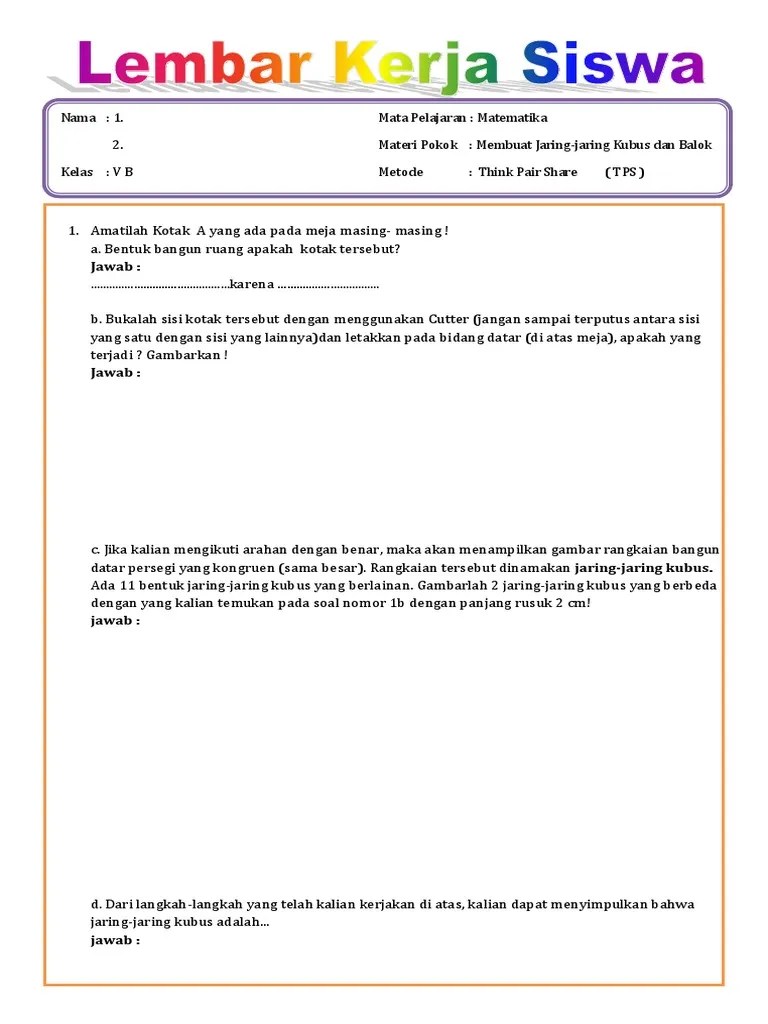 Lembar Kerja Siswa

Nama : 1.
2.
Kelas : V B

Mata Pelajaran : Matematika
Materi Pokok : Membuat Jaring-jaring Kubus dan Balok
Metode : Think Pair Share ( TPS )

1. Amatilah Kotak A yang ada pada meja masing- masing !
a. Bentuk bangun ruang apakah kotak tersebut?
Jawab :
………………………………………karena ……………………………

b. Bukalah sisi kotak tersebut dengan menggunakan Cutter (jangan sampai terputus antara sisi yang satu dengan sisi yang lainnya)dan letakkan pada bidang datar (di atas meja), apakah yang terjadi ? Gambarkan !
Jawab :

c. Jika kalian mengikuti arahan dengan benar, maka akan menampilkan gambar rangkaian bangun datar persegi yang kongruen (sama besar). Rangkaian tersebut dinamakan jaring-jaring kubus. Ada 11 bentuk jaring-jaring kubus yang berlainan. Gambarlah 2 jaring-jaring kubus yang berbeda dengan yang kalian temukan pada soal nomor 1b dengan panjang rusuk 2 cm!
jawab :

d. Dari langkah-langkah yang telah kalian kerjakan di atas, kalian dapat menyimpulkan bahwa jaring-jaring kubus adalah...
jawab :